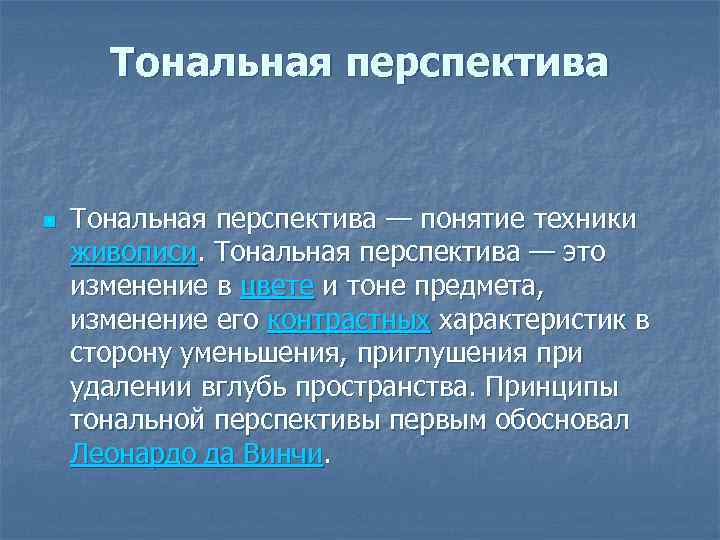 Тональная перспектива

Тональная перспектива — понятие техники живописи. Тональная перспектива — это изменение в цвете и тоне предмета, изменение его контрастных характеристик в сторону уменьшения, приглушения при удалении вглубь пространства. Принципы тональной перспективы первым обосновал Леонардо да Винчи.